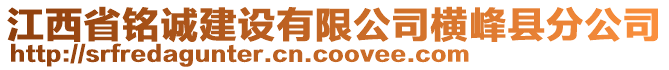 江西省铭诚建设有限公司横峰县分公司
http://srfredagunter.cn.coovee.com